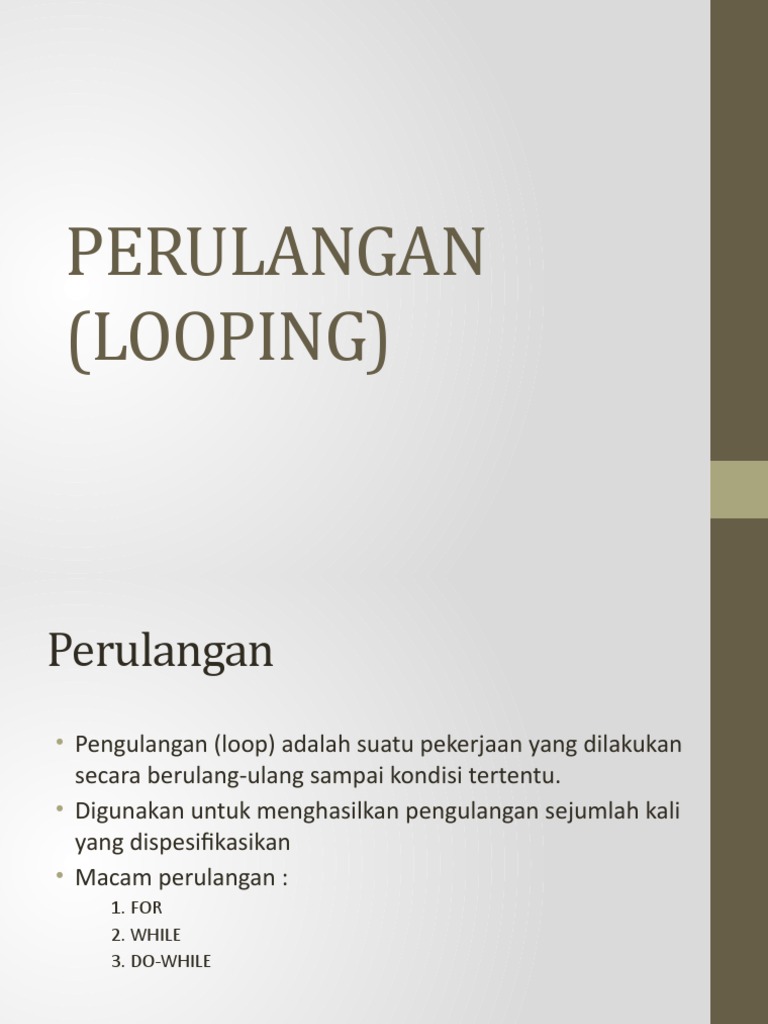 PERULANGAN (LOOPING)

Perulangan

• Pengulangan (loop) adalah suatu pekerjaan yang dilakukan secara berulang-ulang sampai kondisi tertentu.
• Digunakan untuk menghasilkan pengulangan sejumlah kali yang dispesifikasikan
• Macam perulangan :
1. FOR
2. WHILE
3. DO-WHILE